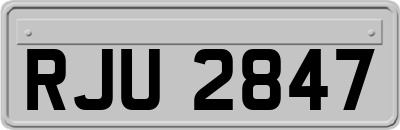 RJU 2847